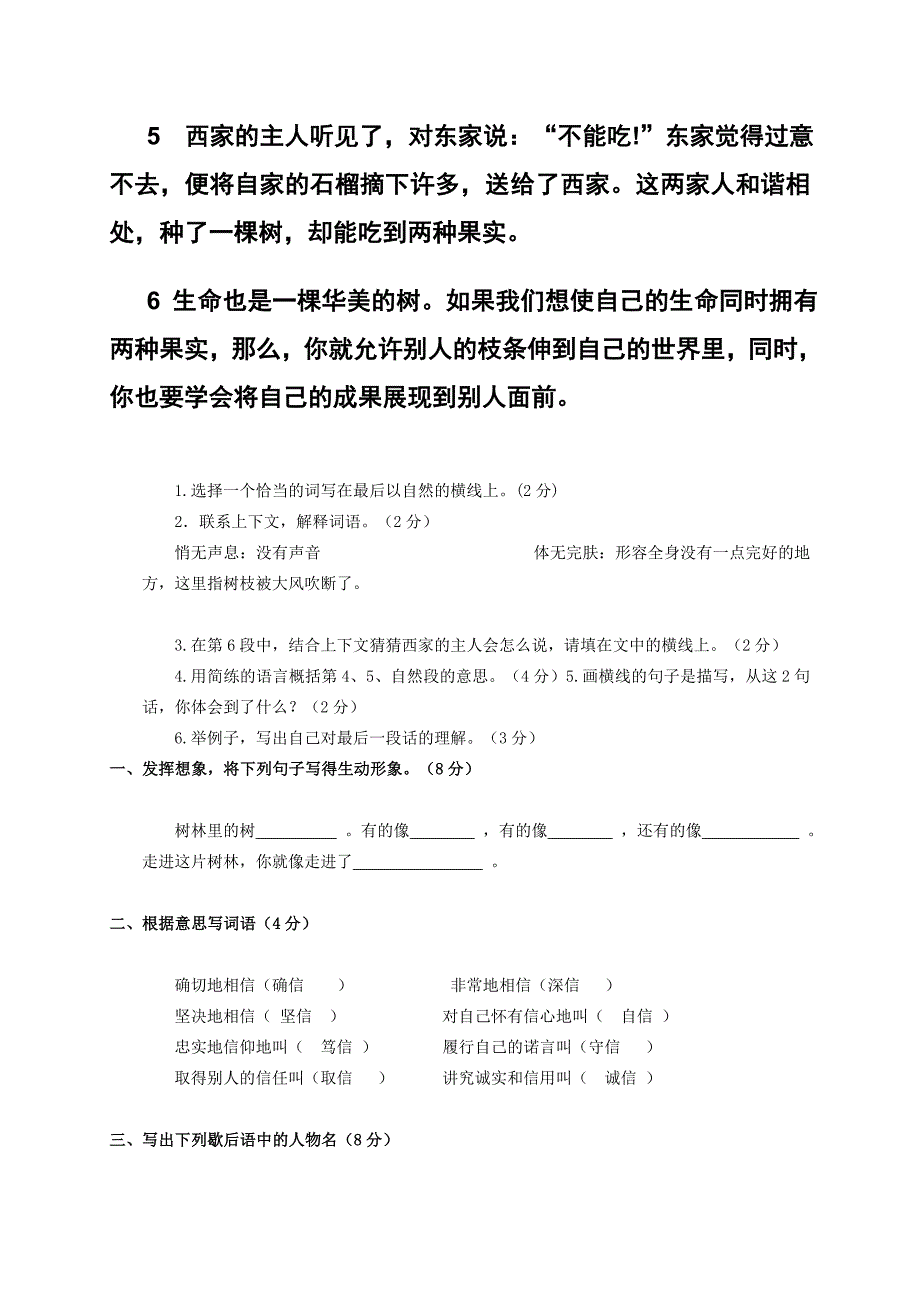 5　西家的主人听见了，对东家说：“不能吃!”东家觉得过意不去，便将自家的石榴摘下许多，送给了西家。这两家人和谐相处，种了一棵树，却能吃到两种果实。

6 生命也是一棵华美的树。如果我们想使自己的生命同时拥有两种果实，那么，你就允许别人的枝条伸到自己的世界里，同时，你也要学会将自己的成果展现到别人面前。

1.选择一个恰当的词写在最后以自然的横线上。(2 分)

2．联系上下文，解释词语。（2 分）

悄无声息：没有声音　　体无完肤：形容全身没有一点完好的地方，这里指树枝被大风吹断了。

3.在第 6 段中，结合上下文猜猜西家的主人会怎么说，请填在文中的横线上。（2 分）

4.用简练的语言概括第 4、5、自然段的意思。（4 分）5.画横线的句子是描写，从这 2 句话，你体会到了什么？（2 分）

6.举例子，写出自己对最后一段话的理解。（3 分）

一、发挥想象，将下列句子写得生动形象。（8 分）

树林里的树__________ 。有的像________ ，有的像________ ，还有的像____________ 。走进这片树林，你就像走进了________________ 。

二、根据意思写词语（4 分）

确切地相信（确信　　）　　非常地相信（深信　　）

坚决地相信（ 坚信　）　　对自己怀有信心地叫（　自信 ）

忠实地信仰地叫（　笃信 ）　　履行自己的诺言叫（守信　　）

取得别人的信任叫（取信　　）　　讲究诚实和信用叫（　诚信 ）

三、写出下列歇后语中的人物名（8 分）